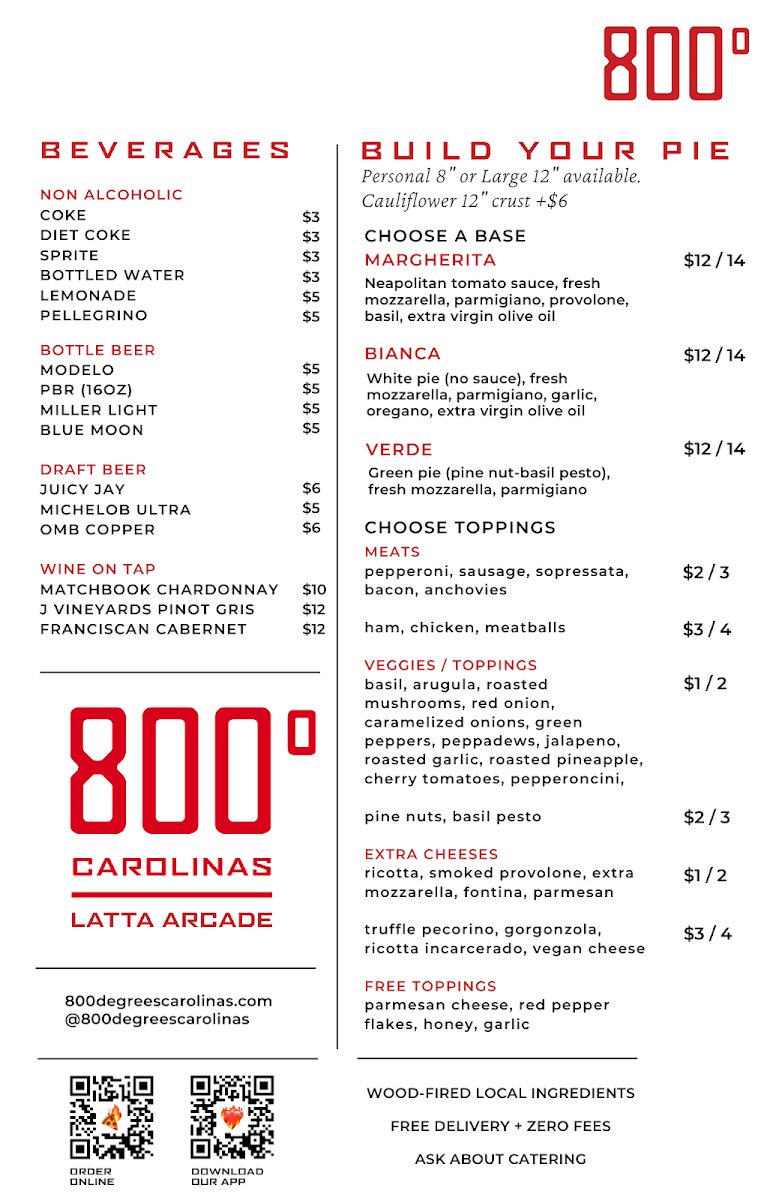 800°

BEVERAGES

NON ALCOHOLIC
COKE $3
DIET COKE $3
SPRITE $3
BOTTLED WATER $3
LEMONADE $5
PELLEGRINO $5

BOTTLE BEER
MODELO $5
PBR (16OZ) $5
MILLER LIGHT $5
BLUE MOON $5

DRAFT BEER
JUICY JAY $6
MICHELOB ULTRA $5
OMB COPPER $6

WINE ON TAP
MATCHBOOK CHARDONNAY $10
J VINEYARDS PINOT GRIS $12
FRANCISCAN CABERNET $12

800°
CAROLINAS
LATTA ARCADE

800degreescarolinas.com
@800degreescarolinas

ORDER ONLINE

DOWNLOAD OUR APP

BUILD YOUR PIE
Personal 8" or Large 12" available.
Cauliflower 12" crust +$6

CHOOSE A BASE
MARGHERITA $12 / 14
Neapolitan tomato sauce, fresh mozzarella, parmigiano, provolone, basil, extra virgin olive oil

BIANCA $12 / 14
White pie (no sauce), fresh mozzarella, parmigiano, garlic, oregano, extra virgin olive oil

VERDE $12 / 14
Green pie (pine nut-basil pesto), fresh mozzarella, parmigiano

CHOOSE TOPPINGS
MEATS
pepperoni, sausage, sopressata, bacon, anchovies $2 / 3

ham, chicken, meatballs $3 / 4

VEGGIES / TOPPINGS
basil, arugula, roasted mushrooms, red onion, caramelized onions, green peppers, peppadews, jalapeno, roasted garlic, roasted pineapple, cherry tomatoes, pepperoncini, $1 / 2

pine nuts, basil pesto $2 / 3

EXTRA CHEESES
ricotta, smoked provolone, extra mozzarella, fontina, parmesan $1 / 2

truffle pecorino, gorgonzola, ricotta incarcerado, vegan cheese $3 / 4

FREE TOPPINGS
parmesan cheese, red pepper flakes, honey, garlic

WOOD-FIRED LOCAL INGREDIENTS
FREE DELIVERY + ZERO FEES
ASK ABOUT CATERING